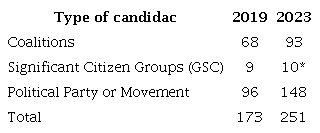 | Type of candidac | 2019 | 2023 |
|---|---|---|
| Coalitions | 68 | 93 |
| Significant Citizen Groups (GSC) | 9 | 10* |
| Political Party or Movement | 96 | 148 |
| Total | 173 | 251 |